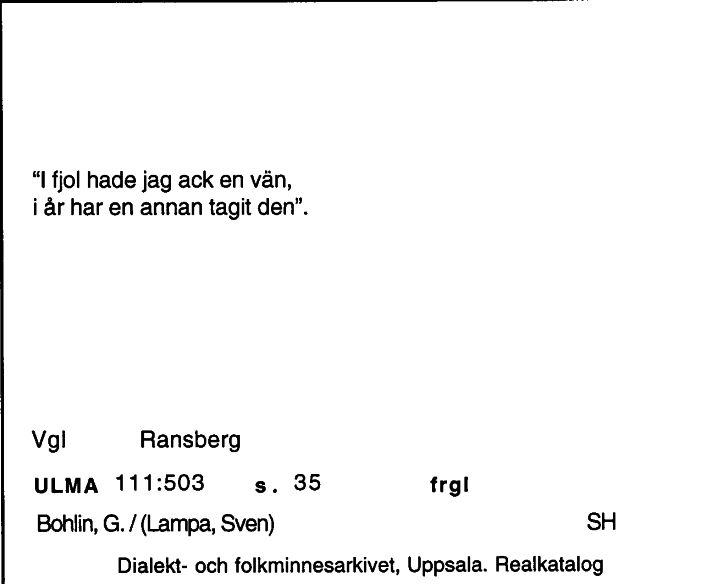 "I fjol hade jag ack en vän,
i år har en annan tagit den".

Vgl Ransberg

ULMA 111:503 s. 35 frgl

Bohlin, G. / (Lampa, Sven) SH

Dialekt- och folkminnesarkivet, Uppsala. Realkatalog